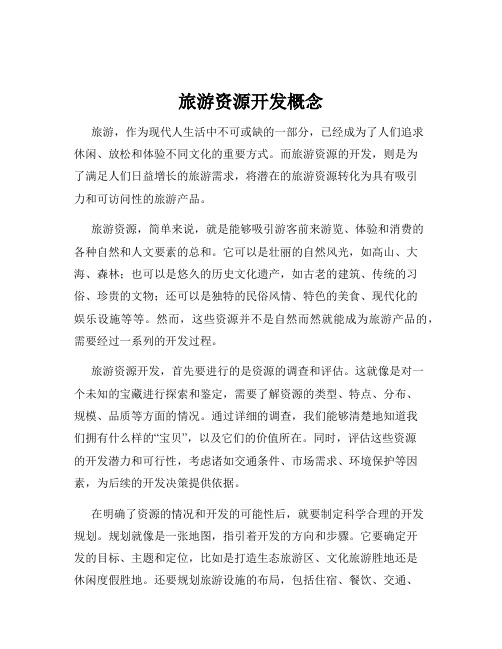 旅游资源开发概念

旅游，作为现代人生活中不可或缺的一部分，已经成为了人们追求休闲、放松和体验不同文化的重要方式。而旅游资源的开发，则是为了满足人们日益增长的旅游需求，将潜在的旅游资源转化为具有吸引力和可访问性的旅游产品。

旅游资源，简单来说，就是能够吸引游客前来游览、体验和消费的各种自然和人文要素的总和。它可以是壮丽的自然风光，如高山、大海、森林；也可以是悠久的历史文化遗产，如古老的建筑、传统的习俗、珍贵的文物；还可以是独特的民俗风情、特色的美食、现代化的娱乐设施等等。然而，这些资源并不是自然而然就能成为旅游产品的，需要经过一系列的开发过程。

旅游资源开发，首先要进行的是资源的调查和评估。这就像是对一个未知的宝藏进行探索和鉴定，需要了解资源的类型、特点、分布、规模、品质等方面的情况。通过详细的调查，我们能够清楚地知道我们拥有什么样的“宝贝”，以及它们的价值所在。同时，评估这些资源的开发潜力和可行性，考虑诸如交通条件、市场需求、环境保护等因素，为后续的开发决策提供依据。

在明确了资源的情况和开发的可能性后，就要制定科学合理的开发规划。规划就像是一张地图，指引着开发的方向和步骤。它要确定开发的目标、主题和定位，比如是打造生态旅游区、文化旅游胜地还是休闲度假胜地。还要规划旅游设施的布局，包括住宿、餐饮、交通、